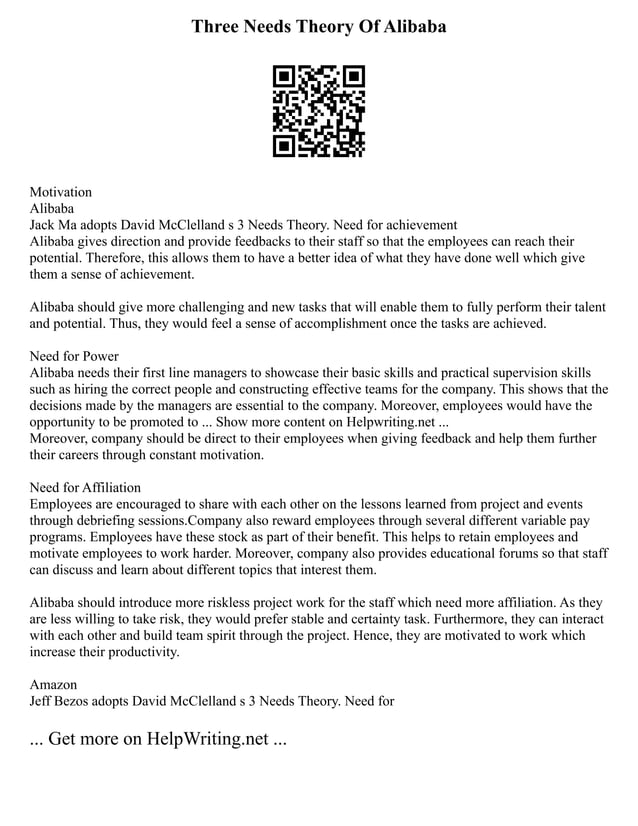 Three Needs Theory Of Alibaba

Motivation
Alibaba
Jack Ma adopts David McClelland s 3 Needs Theory. Need for achievement
Alibaba gives direction and provide feedbacks to their staff so that the employees can reach their potential. Therefore, this allows them to have a better idea of what they have done well which give them a sense of achievement.

Alibaba should give more challenging and new tasks that will enable them to fully perform their talent and potential. Thus, they would feel a sense of accomplishment once the tasks are achieved.

Need for Power
Alibaba needs their first line managers to showcase their basic skills and practical supervision skills such as hiring the correct people and constructing effective teams for the company. This shows that the decisions made by the managers are essential to the company. Moreover, employees would have the opportunity to be promoted to ... Show more content on Helpwriting.net ...
Moreover, company should be direct to their employees when giving feedback and help them further their careers through constant motivation.

Need for Affiliation
Employees are encouraged to share with each other on the lessons learned from project and events through debriefing sessions.Company also reward employees through several different variable pay programs. Employees have these stock as part of their benefit. This helps to retain employees and motivate employees to work harder. Moreover, company also provides educational forums so that staff can discuss and learn about different topics that interest them.

Alibaba should introduce more riskless project work for the staff which need more affiliation. As they are less willing to take risk, they would prefer stable and certainty task. Furthermore, they can interact with each other and build team spirit through the project. Hence, they are motivated to work which increase their productivity.

Amazon
Jeff Bezos adopts David McClelland s 3 Needs Theory. Need for

... Get more on HelpWriting.net ...